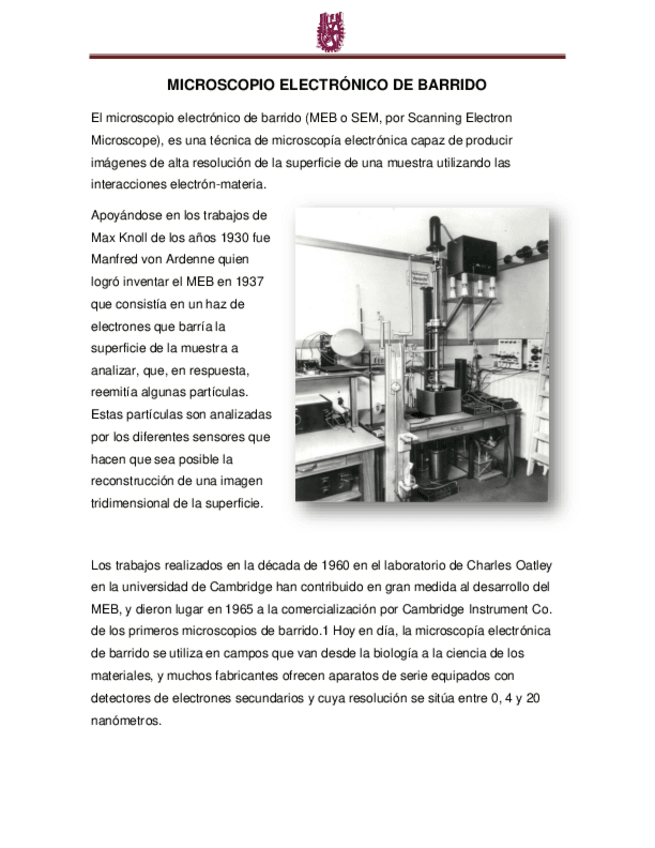 MICROSCOPIO ELECTRÓNICO DE BARRIDO

El microscopio electrónico de barrido (MEB o SEM, por Scanning Electron Microscope), es una técnica de microscopía electrónica capaz de producir imágenes de alta resolución de la superficie de una muestra utilizando las interacciones electrón-materia.

Apoyándose en los trabajos de Max Knoll de los años 1930 fue Manfred von Ardenne quien logró inventar el MEB en 1937 que consistía en un haz de electrones que barría la superficie de la muestra a analizar, que, en respuesta, reemitía algunas partículas. Estas partículas son analizadas por los diferentes sensores que hacen que sea posible la reconstrucción de una imagen tridimensional de la superficie.

Los trabajos realizados en la década de 1960 en el laboratorio de Charles Oatley en la universidad de Cambridge han contribuido en gran medida al desarrollo del MEB, y dieron lugar en 1965 a la comercialización por Cambridge Instrument Co. de los primeros microscopios de barrido.1 Hoy en día, la microscopía electrónica de barrido se utiliza en campos que van desde la biología a la ciencia de los materiales, y muchos fabricantes ofrecen aparatos de serie equipados con detectores de electrones secundarios y cuya resolución se sitúa entre 0, 4 y 20 nanómetros.